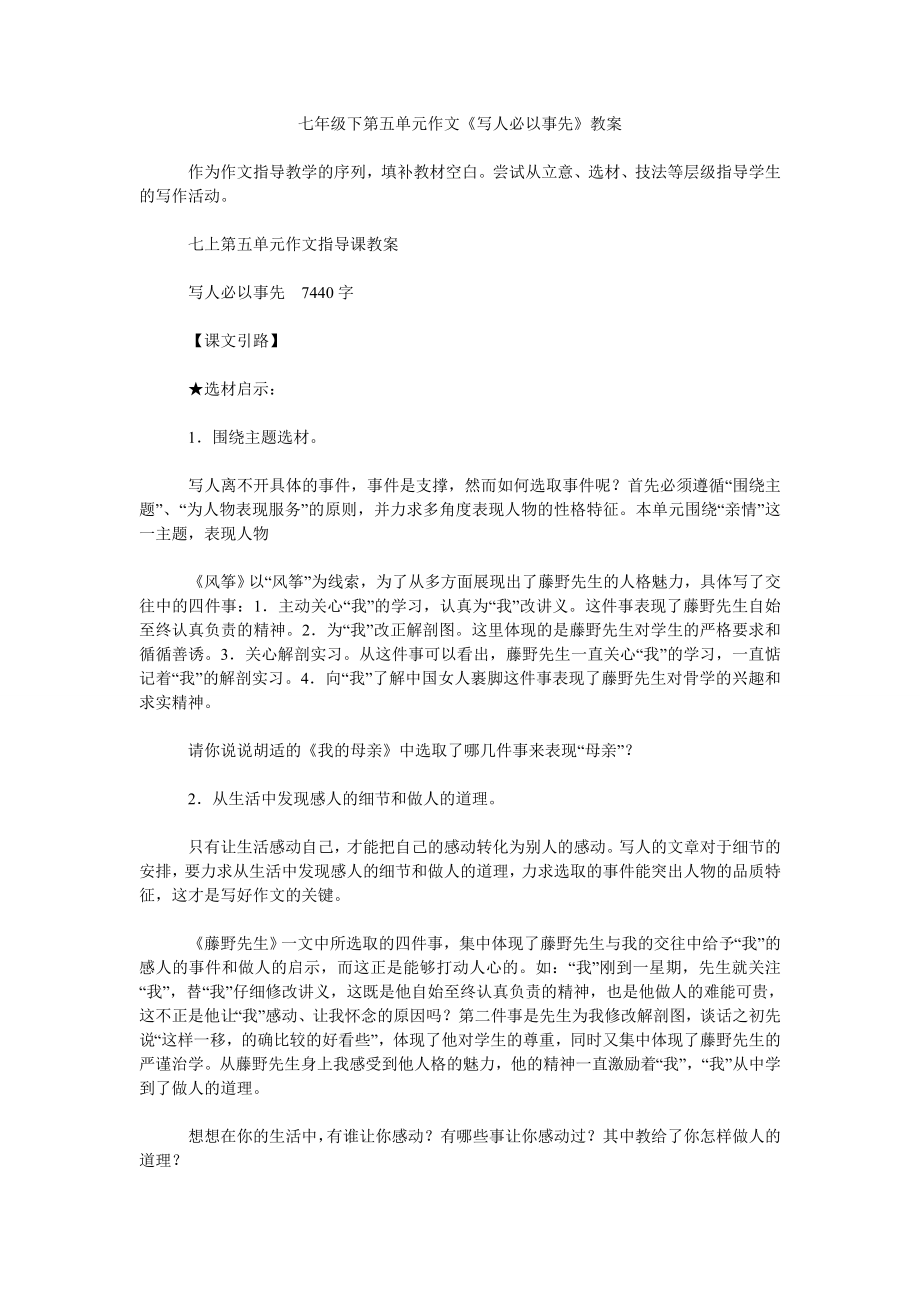 七年级下第五单元作文《写人必以事先》教案

作为作文指导教学的序列，填补教材空白。尝试从立意、选材、技法等层级指导学生的写作活动。

七上第五单元作文指导课教案

写人必以事先　7440 字

【课文引路】

★选材启示：

1．围绕主题选材。

写人离不开具体的事件，事件是支撑，然而如何选取事件呢？首先必须遵循“围绕主题”、“为人物表现服务”的原则，并力求多角度表现人物的性格特征。本单元围绕“亲情”这一主题，表现人物

《风筝》以“风筝”为线索，为了从多方面展现出了藤野先生的人格魅力，具体写了交往中的四件事：1．主动关心“我”的学习，认真为“我”改讲义。这件事表现了藤野先生自始至终认真负责的精神。2．为“我”改正解剖图。这里体现的是藤野先生对学生的严格要求和循循善诱。3．关心解剖实习。从这件事可以看出，藤野先生一直关心“我”的学习，一直惦记着“我”的解剖实习。4．向“我”了解中国女人裹脚这件事表现了藤野先生对骨学的兴趣和求实精神。

请你说说胡适的《我的母亲》中选取了哪几件事来表现“母亲”？

2．从生活中发现感人的细节和做人的道理。

只有让生活感动自己，才能把自己的感动转化为别人的感动。写人的文章对于细节的安排，要力求从生活中发现感人的细节和做人的道理，力求选取的事件能突出人物的品质特征，这才是写好作文的关键。

《藤野先生》一文中所选取的四件事，集中体现了藤野先生与我的交往中给予“我”的感人的事件和做人的启示，而这正是能够打动人心的。如：“我”刚到一星期，先生就关注“我”，替“我”仔细修改讲义，这既是他自始至终认真负责的精神，也是他做人的难能可贵，这不正是他让“我”感动、让我怀念的原因吗？第二件事是先生为我修改解剖图，谈话之初先说“这样一移，的确比较的好看些”，体现了他对学生的尊重，同时又集中体现了藤野先生的严谨治学。从藤野先生身上我感受到他人格的魅力，他的精神一直激励着“我”，“我”从中学到了做人的道理。

想想在你的生活中，有谁让你感动？有哪些事让你感动过？其中教给了你怎样做人的道理？